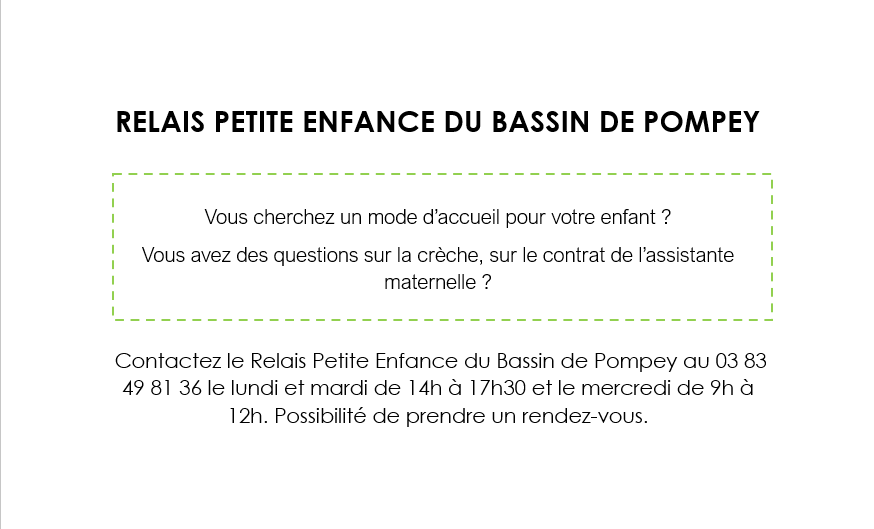 RELAIS PETITE ENFANCE DU BASSIN DE POMPEY

Vous cherchez un mode d'accueil pour votre enfant ?

Vous avez des questions sur la crèche, sur le contrat de l'assistante maternelle ?

Contactez le Relais Petite Enfance du Bassin de Pompey au 03 83 49 81 36 le lundi et mardi de 14h à 17h30 et le mercredi de 9h à 12h. Possibilité de prendre un rendez-vous.